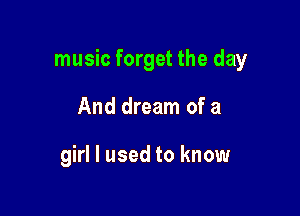 music forget the day

And dream of a

girl I used to know